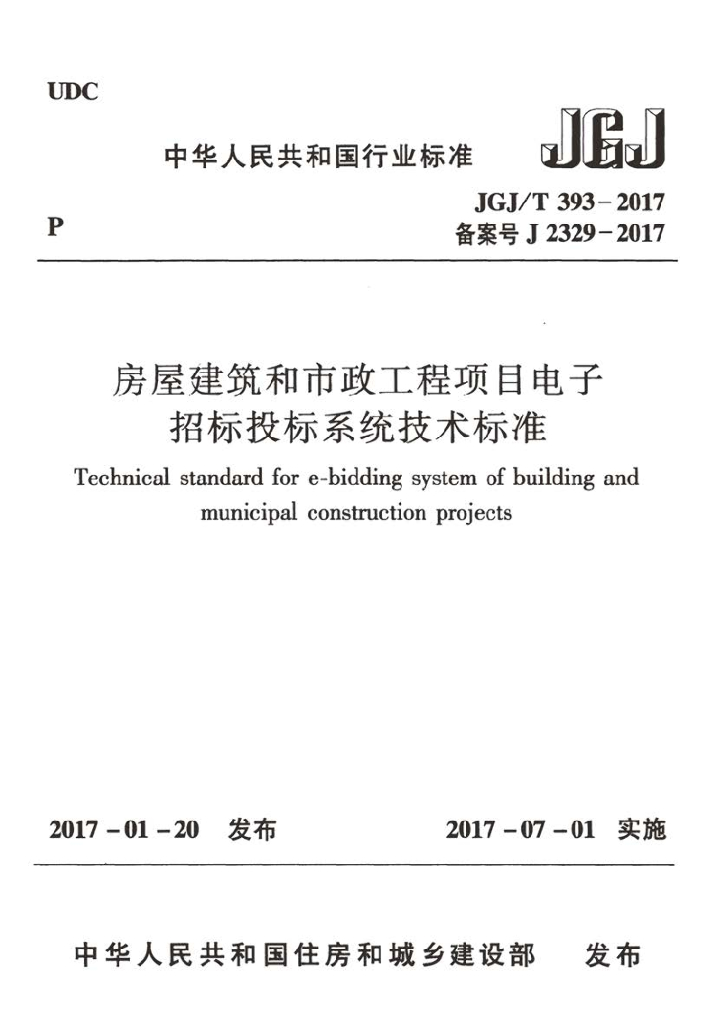 UDC

中华人民共和国行业标准

JGJ

P

JGJ/T 393－2017
备案号 J 2329－2017

房屋建筑和市政工程项目电子招标投标系统技术标准

Technical standard for e-bidding system of building and municipal construction projects

2017－01－20 发布

2017－07－01 实施

中华人民共和国住房和城乡建设部 发布